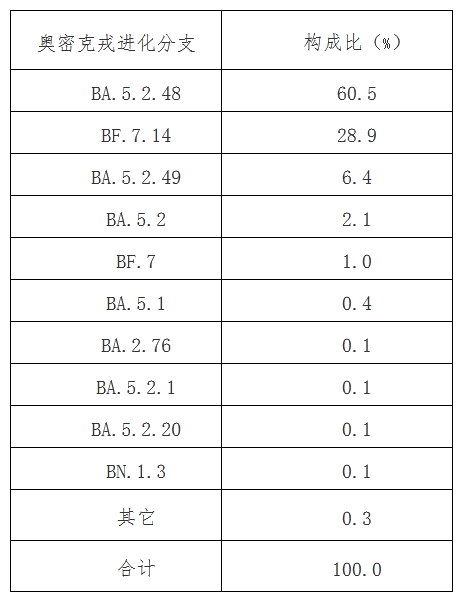 | 奥密克戎进化分支 | 构成比（%） |
|---|---|
| BA.5.2.48 | 60.5 |
| BF.7.14 | 28.9 |
| BA.5.2.49 | 6.4 |
| BA.5.2 | 2.1 |
| BF.7 | 1.0 |
| BA.5.1 | 0.4 |
| BA.2.76 | 0.1 |
| BA.5.2.1 | 0.1 |
| BA.5.2.20 | 0.1 |
| BN.1.3 | 0.1 |
| 其它 | 0.3 |
| 合计 | 100.0 |